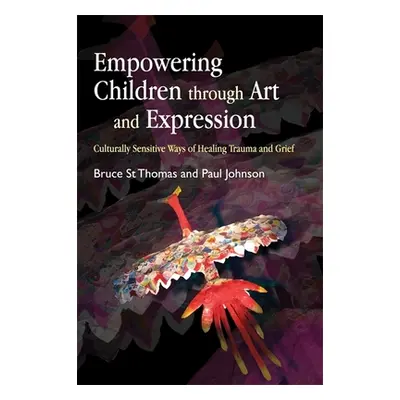 Empowering Children through Art and Expression

Culturally Sensitive Ways of Healing Trauma and Grief

Bruce St Thomas and Paul Johnson